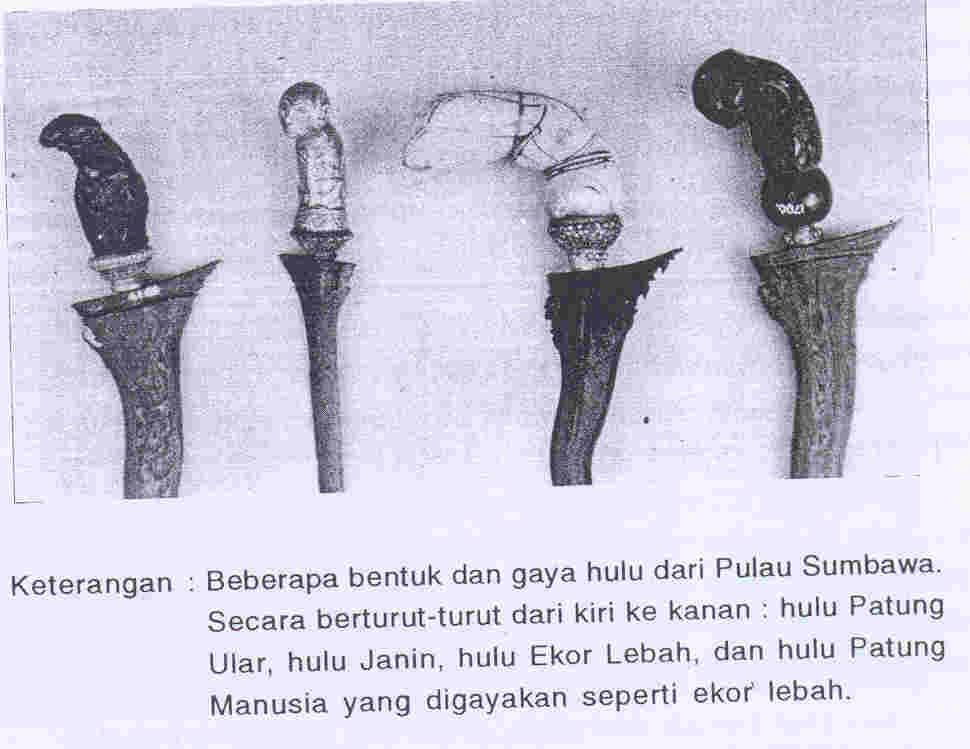 Keterangan : Beberapa bentuk dan gaya hulu dari Pulau Sumbawa. Secara berturut-turut dari kiri ke kanan : hulu Patung Ular, hulu Janin, hulu Ekor Lebah, dan hulu Patung Manusia yang digayakan seperti ekor lebah.